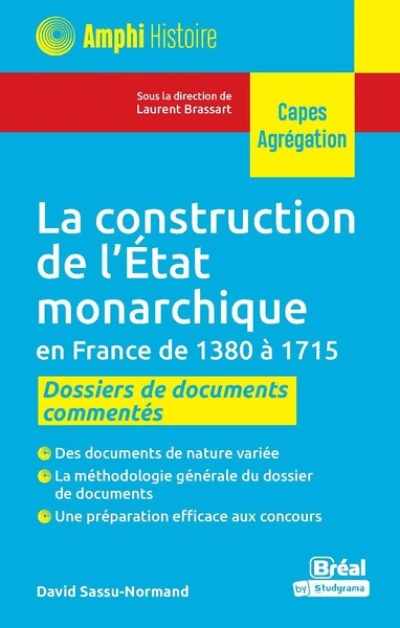 Amphi Histoire

Sous la direction de
Laurent Brassart

Capes
Agrégation

La construction de l'État monarchique
en France de 1380 à 1715

Dossiers de documents commentés

Des documents de nature variée
La méthodologie générale du dossier de documents
Une préparation efficace aux concours

David Sassu-Normand

Bréal
by Studyrama